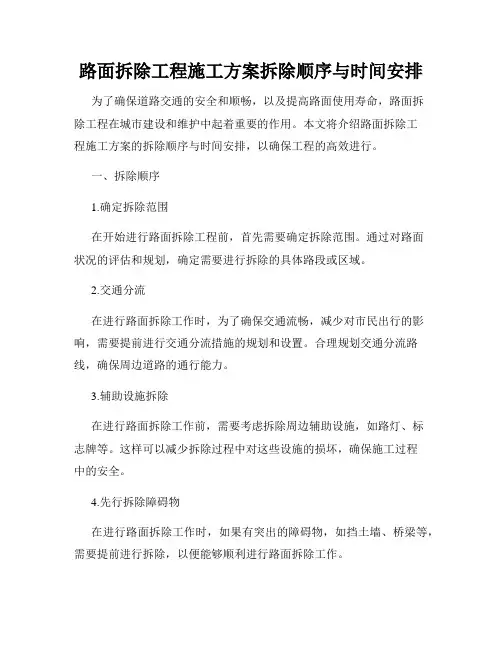 路面拆除工程施工方案拆除顺序与时间安排

为了确保道路交通的安全和顺畅，以及提高路面使用寿命，路面拆除工程在城市建设和维护中起着重要的作用。本文将介绍路面拆除工程施工方案的拆除顺序与时间安排，以确保工程的高效进行。

一、拆除顺序

1.确定拆除范围

在开始进行路面拆除工程前，首先需要确定拆除范围。通过对路面状况的评估和规划，确定需要进行拆除的具体路段或区域。

2.交通分流

在进行路面拆除工作时，为了确保交通流畅，减少对市民出行的影响，需要提前进行交通分流措施的规划和设置。合理规划交通分流路线，确保周边道路的通行能力。

3.辅助设施拆除

在进行路面拆除工作前，需要考虑拆除周边辅助设施，如路灯、标志牌等。这样可以减少拆除过程中对这些设施的损坏，确保施工过程中的安全。

4.先行拆除障碍物

在进行路面拆除工作时，如果有突出的障碍物，如挡土墙、桥梁等，需要提前进行拆除，以便能够顺利进行路面拆除工作。